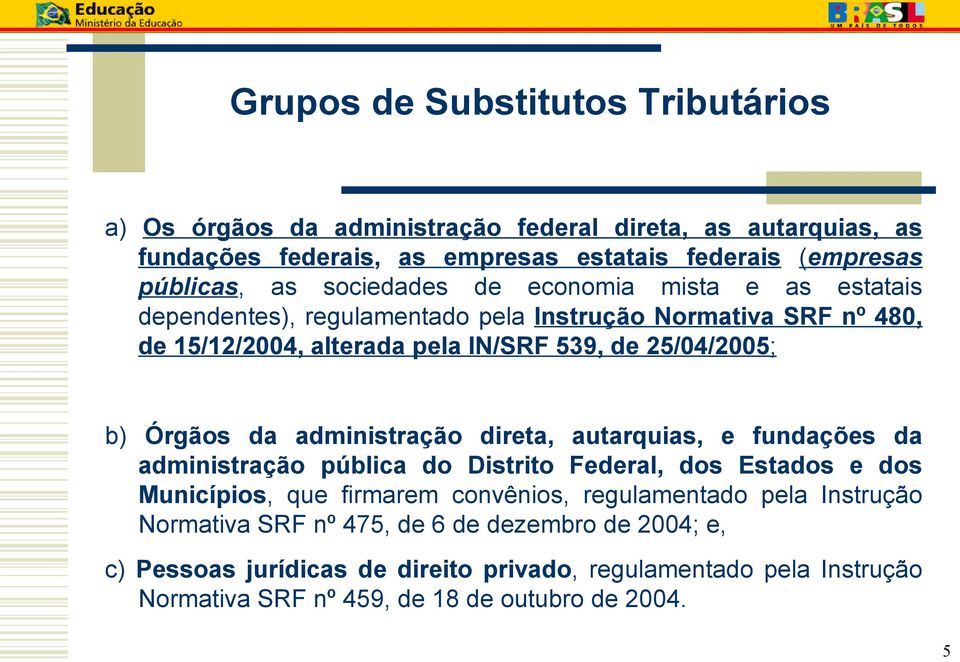 Educação
Ministério da Educação

BRASIL
UM PAÍS DE TODOS

Grupos de Substitutos Tributários

a) Os órgãos da administração federal direta, as autarquias, as fundações federais, as empresas estatais federais (empresas públicas, as sociedades de economia mista e as estatais dependentes), regulamentado pela Instrução Normativa SRF nº 480, de 15/12/2004, alterada pela IN/SRF 539, de 25/04/2005;

b) Órgãos da administração direta, autarquias, e fundações da administração pública do Distrito Federal, dos Estados e dos Municípios, que firmarem convênios, regulamentado pela Instrução Normativa SRF nº 475, de 6 de dezembro de 2004; e,

c) Pessoas jurídicas de direito privado, regulamentado pela Instrução Normativa SRF nº 459, de 18 de outubro de 2004.

5